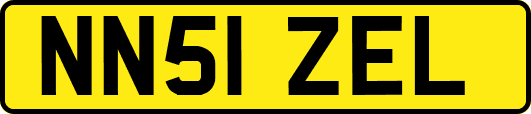 NN51 ZEL